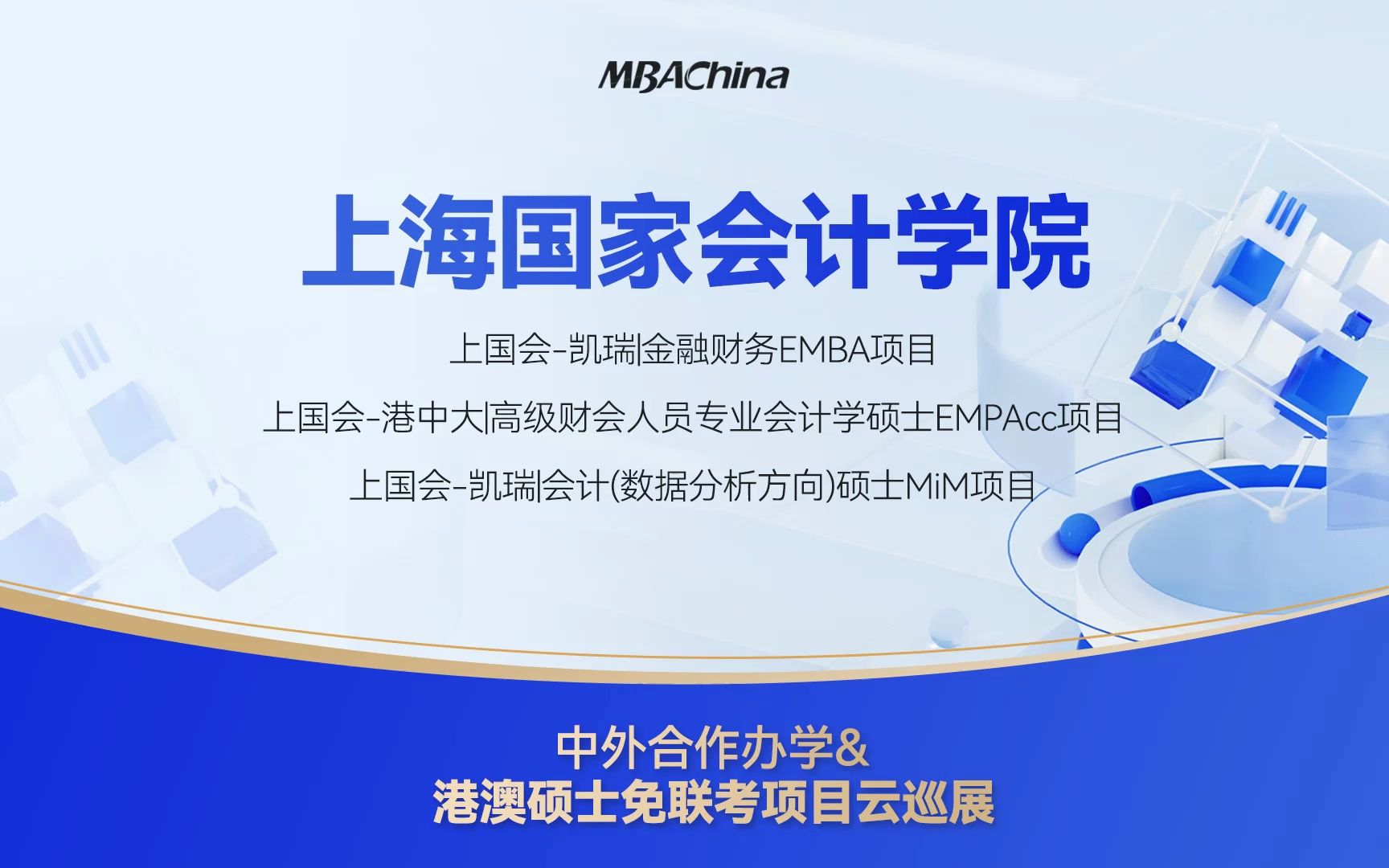 MBAChina

上海国家会计学院

上国会-凯瑞|金融财务EMBA项目

上国会-港中大|高级财会人员专业会计学硕士EMPAcc项目

上国会-凯瑞|会计(数据分析方向)硕士MiM项目

中外合作办学&
港澳硕士免联考项目云巡展